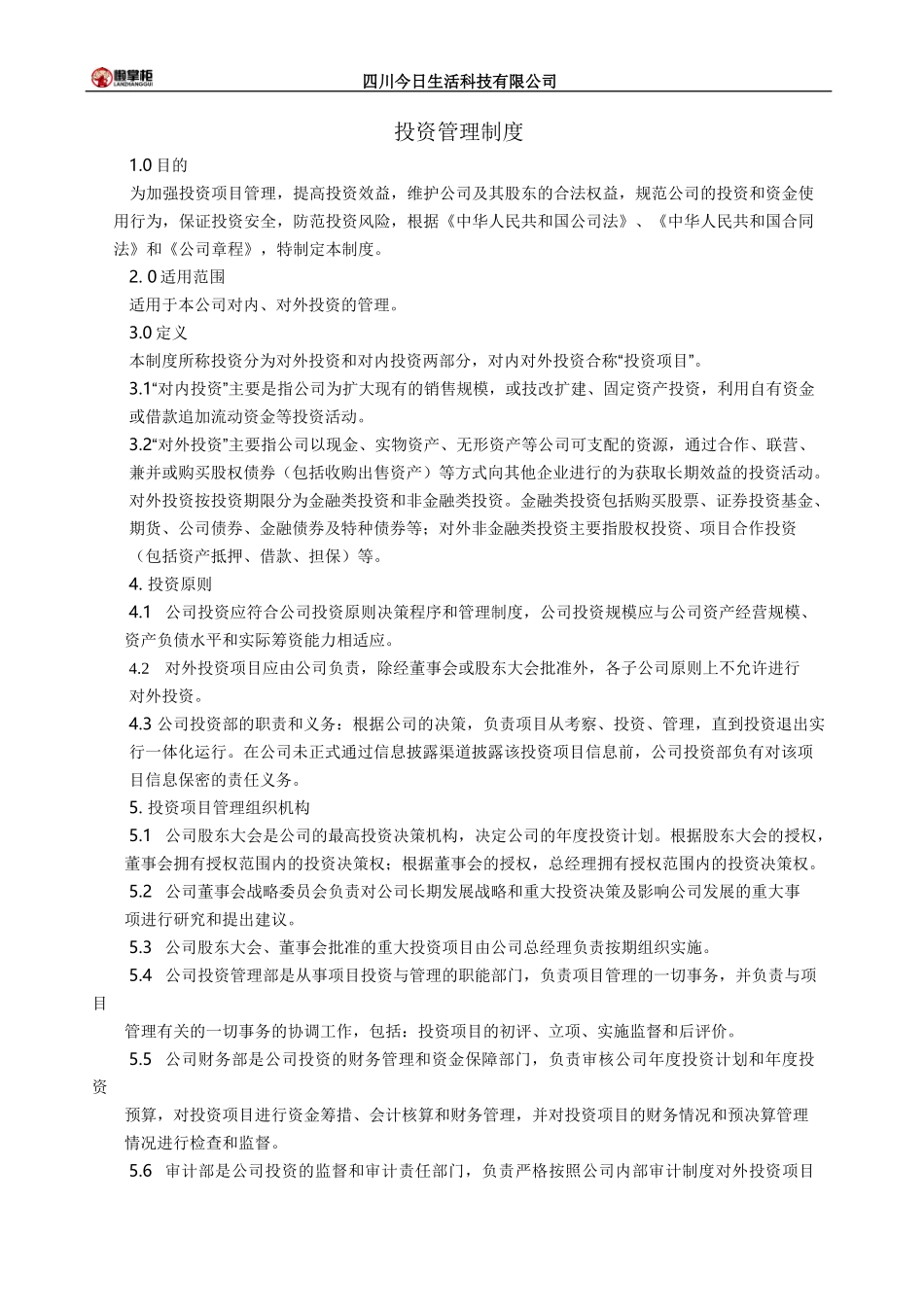 懒掌柜 LANZHANGGUI

四川今日生活科技有限公司

投资管理制度

1.0 目的

为加强投资项目管理，提高投资效益，维护公司及其股东的合法权益，规范公司的投资和资金使用行为，保证投资安全，防范投资风险，根据《中华人民共和国公司法》、《中华人民共和国合同法》和《公司章程》，特制定本制度。

2. 0 适用范围

适用于本公司对内、对外投资的管理。

3.0 定义

本制度所称投资分为对外投资和对内投资两部分，对内对外投资合称“投资项目”。

3.1“对内投资”主要是指公司为扩大现有的销售规模，或技改扩建、固定资产投资，利用自有资金或借款追加流动资金等投资活动。

3.2“对外投资”主要指公司以现金、实物资产、无形资产等公司可支配的资源，通过合作、联营、兼并或购买股权债券（包括收购出售资产）等方式向其他企业进行的为获取长期效益的投资活动。对外投资按投资期限分为金融类投资和非金融类投资。金融类投资包括购买股票、证券投资基金、期货、公司债券、金融债券及特种债券等；对外非金融类投资主要指股权投资、项目合作投资（包括资产抵押、借款、担保）等。

4. 投资原则

4.1 公司投资应符合公司投资原则决策程序和管理制度，公司投资规模应与公司资产经营规模、资产负债水平和实际筹资能力相适应。

4.2 对外投资项目应由公司负责，除经董事会或股东大会批准外，各子公司原则上不允许进行对外投资。

4.3 公司投资部的职责和义务：根据公司的决策，负责项目从考察、投资、管理，直到投资退出实行一体化运行。在公司未正式通过信息披露渠道披露该投资项目信息前，公司投资部负有对该项目信息保密的责任义务。

5. 投资项目管理组织机构

5.1 公司股东大会是公司的最高投资决策机构，决定公司的年度投资计划。根据股东大会的授权，董事会拥有授权范围内的投资决策权；根据董事会的授权，总经理拥有授权范围内的投资决策权。

5.2 公司董事会战略委员会负责对公司长期发展战略和重大投资决策及影响公司发展的重大事项进行研究和提出建议。

5.3 公司股东大会、董事会批准的重大投资项目由公司总经理负责按期组织实施。

5.4 公司投资管理部是从事项目投资与管理的职能部门，负责项目管理的一切事务，并负责与项目

管理有关的一切事务的协调工作，包括：投资项目的初评、立项、实施监督和后评价。

5.5 公司财务部是公司投资的财务管理和资金保障部门，负责审核公司年度投资计划和年度投资

预算，对投资项目进行资金筹措、会计核算和财务管理，并对投资项目的财务情况和预决算管理情况进行检查和监督。

5.6 审计部是公司投资的监督和审计责任部门，负责严格按照公司内部审计制度对外投资项目